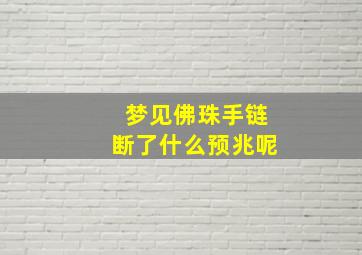 梦见佛珠手链
断了什么预兆呢